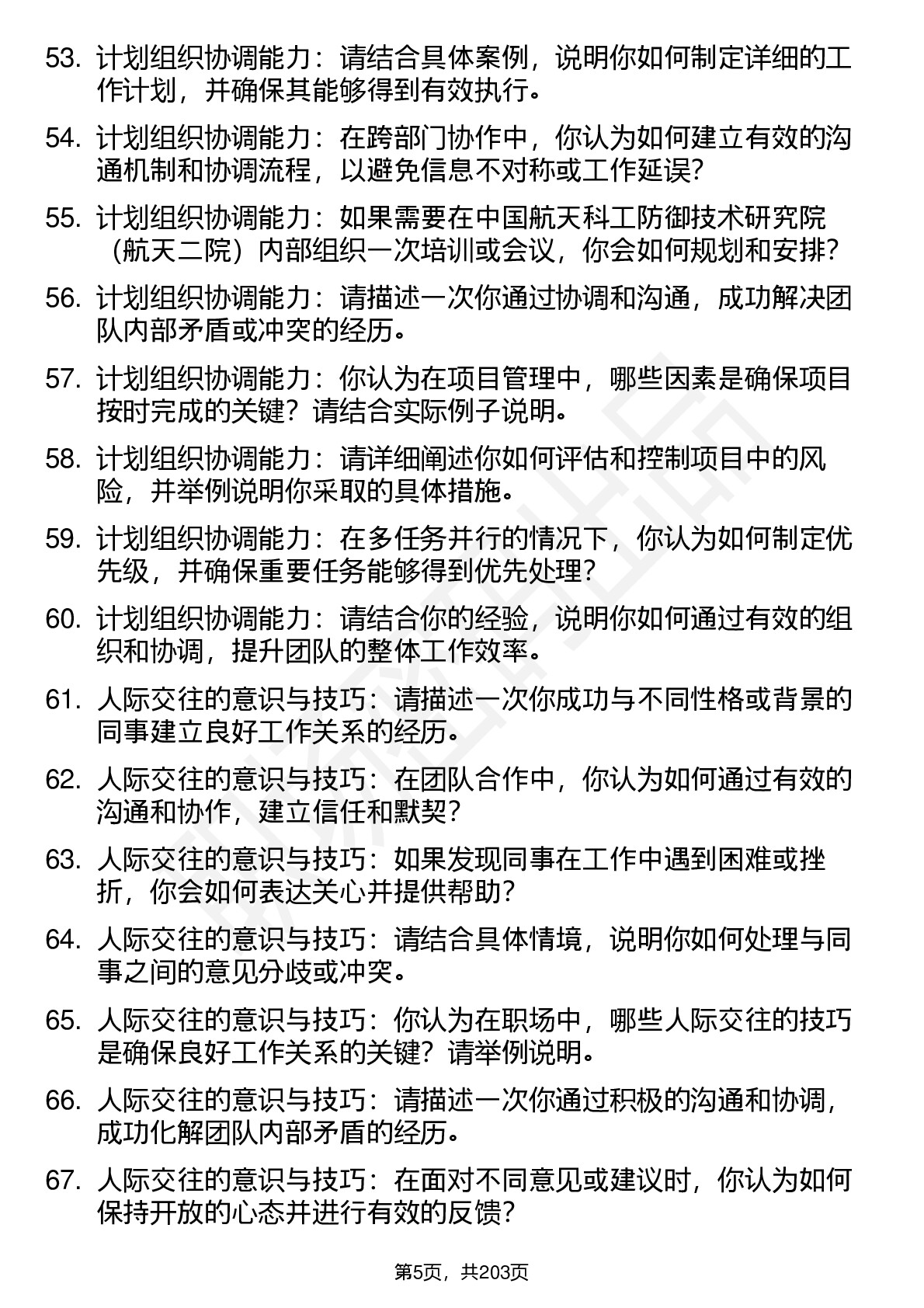 53. 计划组织协调能力：请结合具体案例，说明你如何制定详细的工作计划，并确保其能够得到有效执行。

54. 计划组织协调能力：在跨部门协作中，你认为如何建立有效的沟通机制和协调流程，以避免信息不对称或工作延误？

55. 计划组织协调能力：如果需要在中国航天科工防御技术研究院（航天二院）内部组织一次培训或会议，你会如何规划和安排？

56. 计划组织协调能力：请描述一次你通过协调和沟通，成功解决团队内部矛盾或冲突的经历。

57. 计划组织协调能力：你认为在项目管理中，哪些因素是确保项目按时完成的关键？请结合实际例子说明。

58. 计划组织协调能力：请详细阐述你如何评估和控制项目中的风险，并举例说明你采取的具体措施。

59. 计划组织协调能力：在多任务并行的情况下，你认为如何制定优先级，并确保重要任务能够得到优先处理？

60. 计划组织协调能力：请结合你的经验，说明你如何通过有效的组织和协调，提升团队的整体工作效率。

61. 人际交往的意识与技巧：请描述一次你成功与不同性格或背景的同事建立良好工作关系的经历。

62. 人际交往的意识与技巧：在团队合作中，你认为如何通过有效的沟通和协作，建立信任和默契？

63. 人际交往的意识与技巧：如果发现同事在工作中遇到困难或挫折，你会如何表达关心并提供帮助？

64. 人际交往的意识与技巧：请结合具体情境，说明你如何处理与同事之间的意见分歧或冲突。

65. 人际交往的意识与技巧：你认为在职场中，哪些人际交往的技巧是确保良好工作关系的关键？请举例说明。

66. 人际交往的意识与技巧：请描述一次你通过积极的沟通和协调，成功化解团队内部矛盾的经历。

67. 人际交往的意识与技巧：在面对不同意见或建议时，你认为如何保持开放的心态并进行有效的反馈？

第5页，共203页